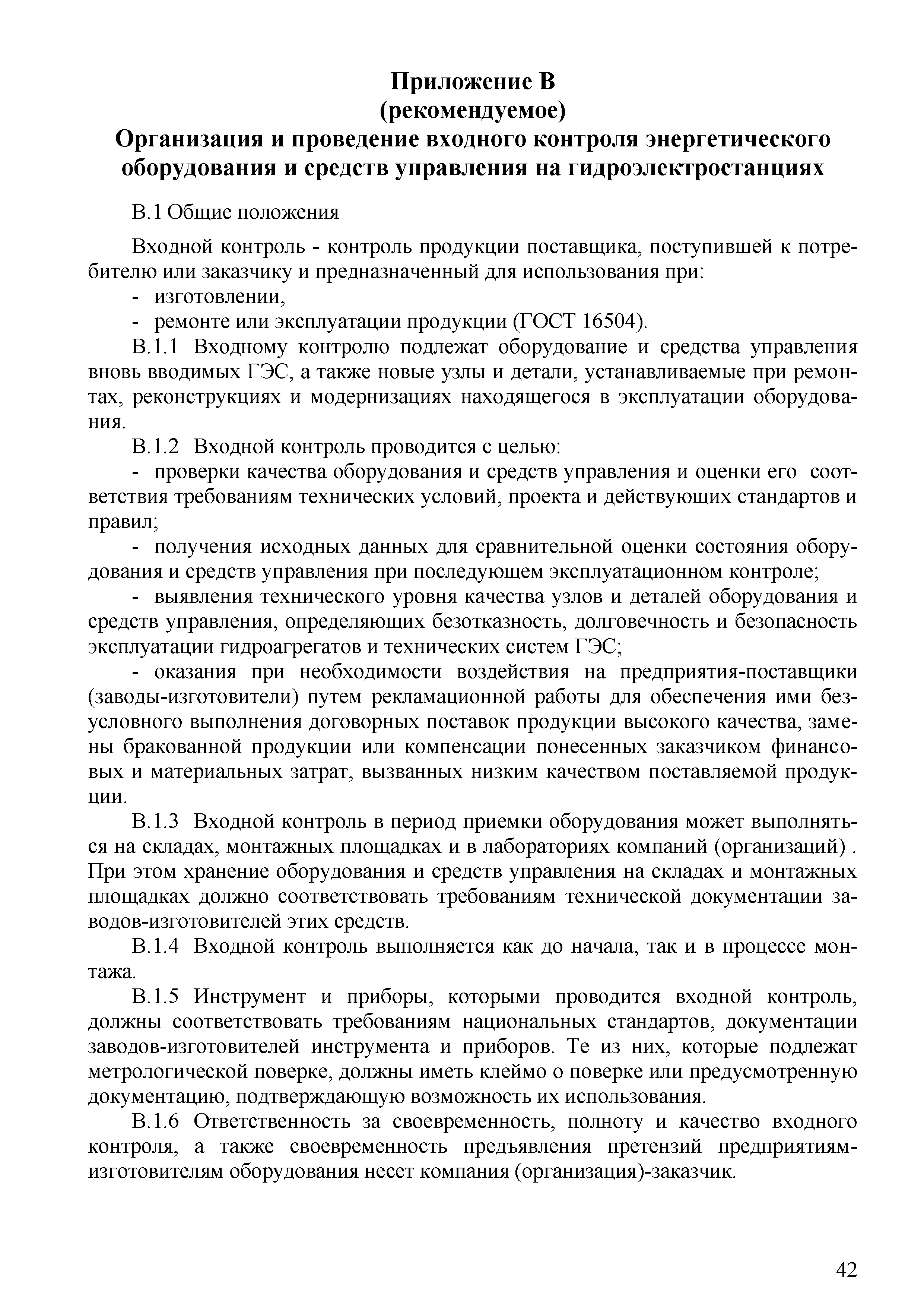 Приложение В
(рекомендуемое)
Организация и проведение входного контроля энергетического оборудования и средств управления на гидроэлектростанциях

В.1 Общие положения

Входной контроль - контроль продукции поставщика, поступившей к потребителю или заказчику и предназначенный для использования при:
- изготовлении,
- ремонте или эксплуатации продукции (ГОСТ 16504).

В.1.1 Входному контролю подлежат оборудование и средства управления вновь вводимых ГЭС, а также новые узлы и детали, устанавливаемые при ремонтах, реконструкциях и модернизациях находящегося в эксплуатации оборудования.

В.1.2 Входной контроль проводится с целью:

- проверки качества оборудования и средств управления и оценки его соответствия требованиям технических условий, проекта и действующих стандартов и правил;

- получения исходных данных для сравнительной оценки состояния оборудования и средств управления при последующем эксплуатационном контроле;

- выявления технического уровня качества узлов и деталей оборудования и средств управления, определяющих безотказность, долговечность и безопасность эксплуатации гидроагрегатов и технических систем ГЭС;

- оказания при необходимости воздействия на предприятия-поставщики (заводы-изготовители) путем рекламационной работы для обеспечения ими безусловного выполнения договорных поставок продукции высокого качества, замены бракованной продукции или компенсации понесенных заказчиком финансовых и материальных затрат, вызванных низким качеством поставляемой продукции.

В.1.3 Входной контроль в период приемки оборудования может выполняться на складах, монтажных площадках и в лабораториях компаний (организаций) . При этом хранение оборудования и средств управления на складах и монтажных площадках должно соответствовать требованиям технической документации заводов-изготовителей этих средств.

В.1.4 Входной контроль выполняется как до начала, так и в процессе монтажа.

В.1.5 Инструмент и приборы, которыми проводится входной контроль, должны соответствовать требованиям национальных стандартов, документации заводов-изготовителей инструмента и приборов. Те из них, которые подлежат метрологической поверке, должны иметь клеймо о поверке или предусмотренную документацию, подтверждающую возможность их использования.

В.1.6 Ответственность за своевременность, полноту и качество входного контроля, а также своевременность предъявления претензий предприятиям-изготовителям оборудования несет компания (организация)-заказчик.

42